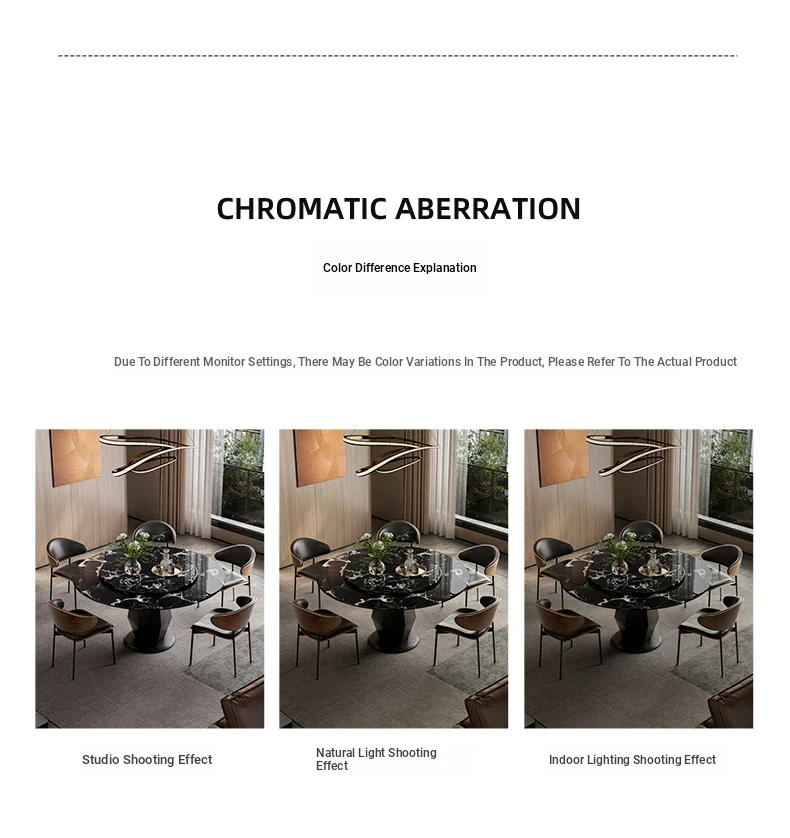 CHROMATIC ABERRATION

Color Difference Explanation

Due To Different Monitor Settings, There May Be Color Variations In The Product, Please Refer To The Actual Product

Studio Shooting Effect

Natural Light Shooting Effect

Indoor Lighting Shooting Effect